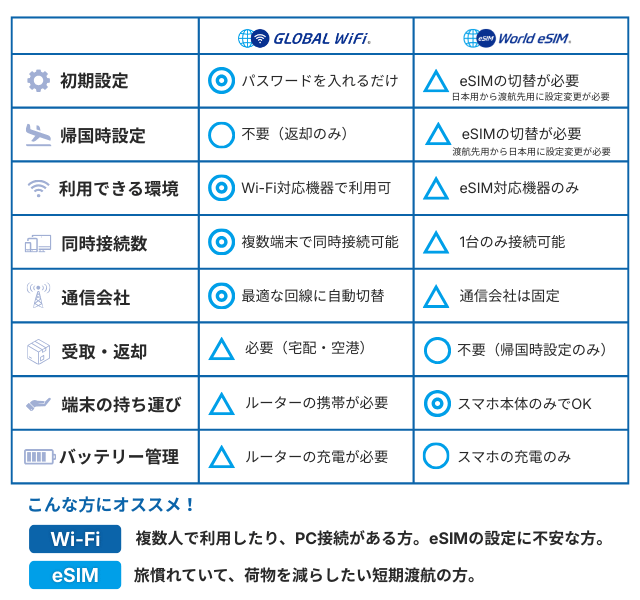 | | GLOBAL WiFi. | eSIM World eSIM. |
|---|---|---|
| 初期設定 | ◎ パスワードを入れるだけ | △ eSIMの切替が必要 日本用から渡航先用に設定変更が必要 |
| 帰国時設定 | ○ 不要（返却のみ） | △ eSIMの切替が必要 渡航先用から日本用に設定変更が必要 |
| 利用できる環境 | ◎ Wi-Fi対応機器で利用可 | △ eSIM対応機器のみ |
| 同時接続数 | ◎ 複数端末で同時接続可能 | △ 1台のみ接続可能 |
| 通信会社 | ◎ 最適な回線に自動切替 | △ 通信会社は固定 |
| 受取・返却 | △ 必要（宅配・空港） | ○ 不要（帰国時設定のみ） |
| 端末の持ち運び | △ ルーターの携帯が必要 | ◎ スマホ本体のみでOK |
| バッテリー管理 | △ ルーターの充電が必要 | ○ スマホの充電のみ |

こんな方にオススメ！

Wi-Fi 複数人で利用したり、PC接続がある方。eSIMの設定に不安な方。

eSIM 旅慣れていて、荷物を減らしたい短期渡航の方。